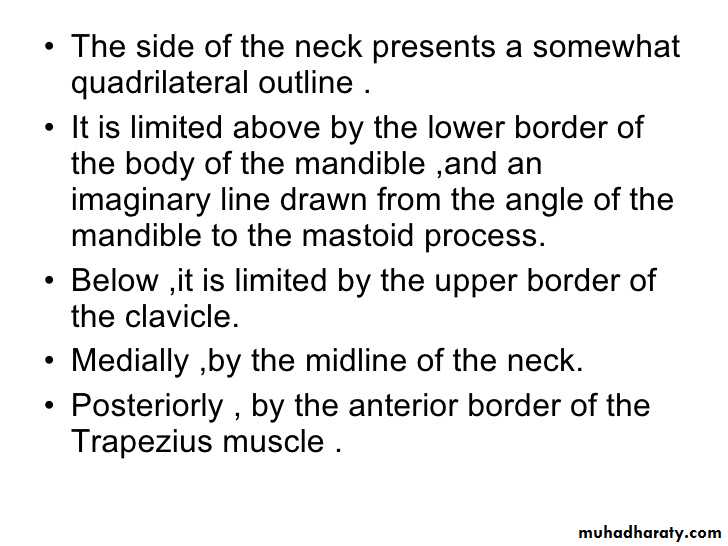 • The side of the neck presents a somewhat quadrilateral outline .

• It is limited above by the lower border of the body of the mandible ,and an imaginary line drawn from the angle of the mandible to the mastoid process.

• Below ,it is limited by the upper border of the clavicle.

• Medially ,by the midline of the neck.

• Posteriorly , by the anterior border of the Trapezius muscle .

muhadharaty.com